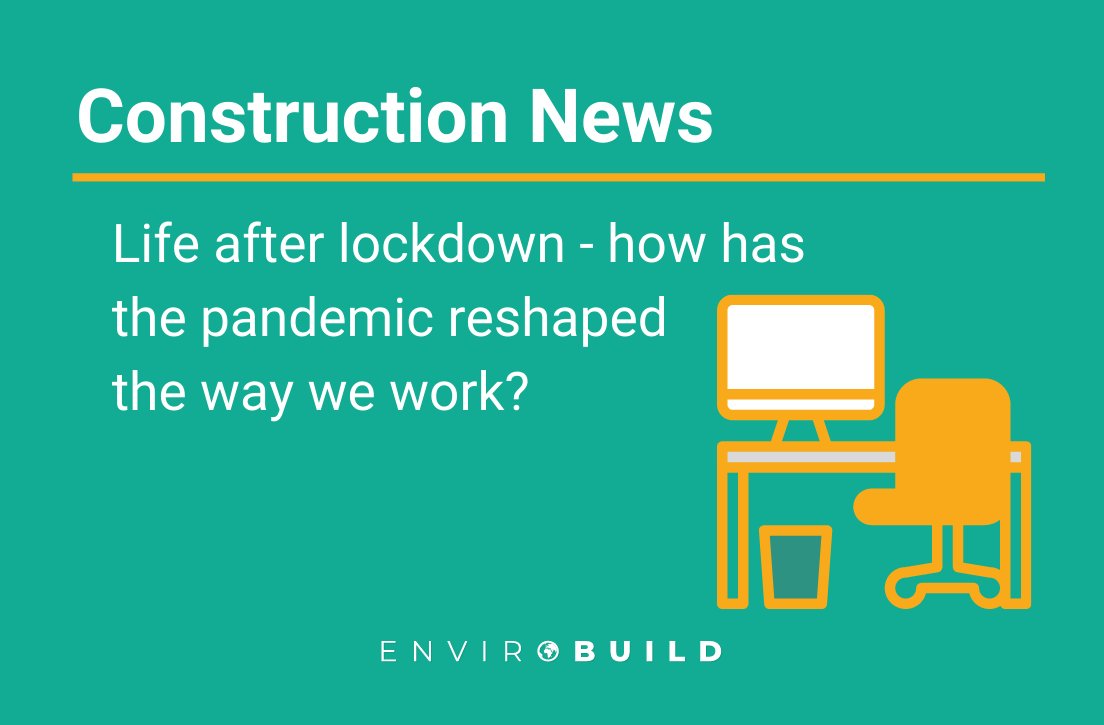 Construction News

Life after lockdown - how has the pandemic reshaped the way we work?

ENVIROBUILD